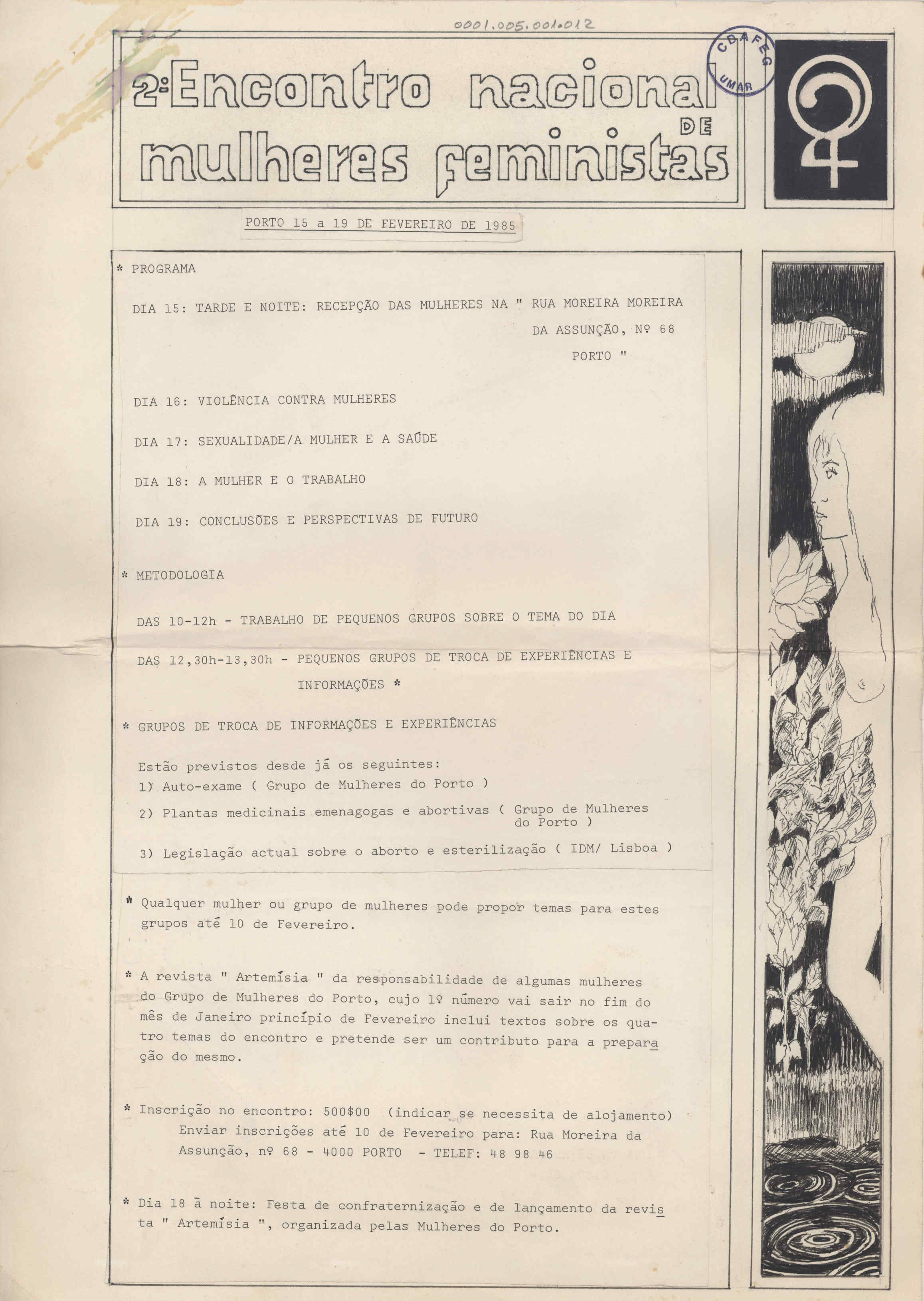 0001.005.001.012

CDAFEG UMAR

2º Encontro nacional DE mulheres feministas

PORTO 15 a 19 DE FEVEREIRO DE 1985

* PROGRAMA

DIA 15: TARDE E NOITE: RECEPÇÃO DAS MULHERES NA " RUA MOREIRA MOREIRA DA ASSUNÇÃO, Nº 68 PORTO "

DIA 16: VIOLÊNCIA CONTRA MULHERES

DIA 17: SEXUALIDADE/A MULHER E A SAÚDE

DIA 18: A MULHER E O TRABALHO

DIA 19: CONCLUSÕES E PERSPECTIVAS DE FUTURO

* METODOLOGIA

DAS 10-12h - TRABALHO DE PEQUENOS GRUPOS SOBRE O TEMA DO DIA

DAS 12,30h-13,30h - PEQUENOS GRUPOS DE TROCA DE EXPERIÊNCIAS E INFORMAÇÕES *

* GRUPOS DE TROCA DE INFORMAÇÕES E EXPERIÊNCIAS

Estão previstos desde já os seguintes:
1) Auto-exame ( Grupo de Mulheres do Porto )
2) Plantas medicinais emenagogas e abortivas ( Grupo de Mulheres do Porto )
3) Legislação actual sobre o aborto e esterilização ( IDM/ Lisboa )

* Qualquer mulher ou grupo de mulheres pode propor temas para estes grupos até 10 de Fevereiro.

* A revista " Artemísia " da responsabilidade de algumas mulheres do Grupo de Mulheres do Porto, cujo 1º número vai sair no fim do mês de Janeiro princípio de Fevereiro inclui textos sobre os quatro temas do encontro e pretende ser um contributo para a preparação do mesmo.

* Inscrição no encontro: 500$00 (indicar se necessita de alojamento)
Enviar inscrições até 10 de Fevereiro para: Rua Moreira da Assunção, nº 68 - 4000 PORTO - TELEF: 48 98 46

* Dia 18 à noite: Festa de confraternização e de lançamento da revista " Artemísia ", organizada pelas Mulheres do Porto.